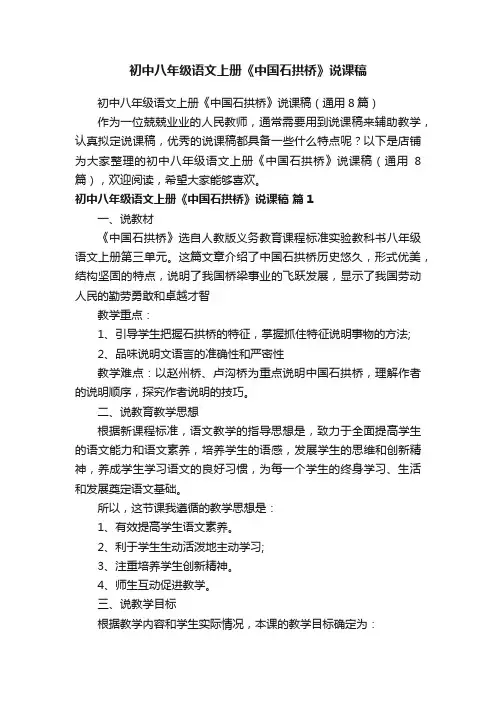 初中八年级语文上册《中国石拱桥》说课稿

初中八年级语文上册《中国石拱桥》说课稿（通用 8 篇）

作为一位兢兢业业的人民教师，通常需要用到说课稿来辅助教学，认真拟定说课稿，优秀的说课稿都具备一些什么特点呢？以下是店铺为大家整理的初中八年级语文上册《中国石拱桥》说课稿（通用 8 篇），欢迎阅读，希望大家能够喜欢。

初中八年级语文上册《中国石拱桥》说课稿 篇 1

一、说教材

《中国石拱桥》选自人教版义务教育课程标准实验教科书八年级语文上册第三单元。这篇文章介绍了中国石拱桥历史悠久，形式优美，结构坚固的特点，说明了我国桥梁事业的飞跃发展，显示了我国劳动人民的勤劳勇敢和卓越才智

教学重点：

1、引导学生把握石拱桥的特征，掌握抓住特征说明事物的方法;

2、品味说明文语言的准确性和严密性

教学难点：以赵州桥、卢沟桥为重点说明中国石拱桥，理解作者的说明顺序，探究作者说明的技巧。

二、说教育教学思想

根据新课程标准，语文教学的指导思想是，致力于全面提高学生的语文能力和语文素养，培养学生的语感，发展学生的思维和创新精神，养成学生学习语文的良好习惯，为每一个学生的终身学习、生活和发展奠定语文基础。

所以，这节课我遵循的教学思想是：

1、有效提高学生语文素养。

2、利于学生生动活泼地主动学习;

3、注重培养学生创新精神。

4、师生互动促进教学。

三、说教学目标

根据教学内容和学生实际情况，本课的教学目标确定为：